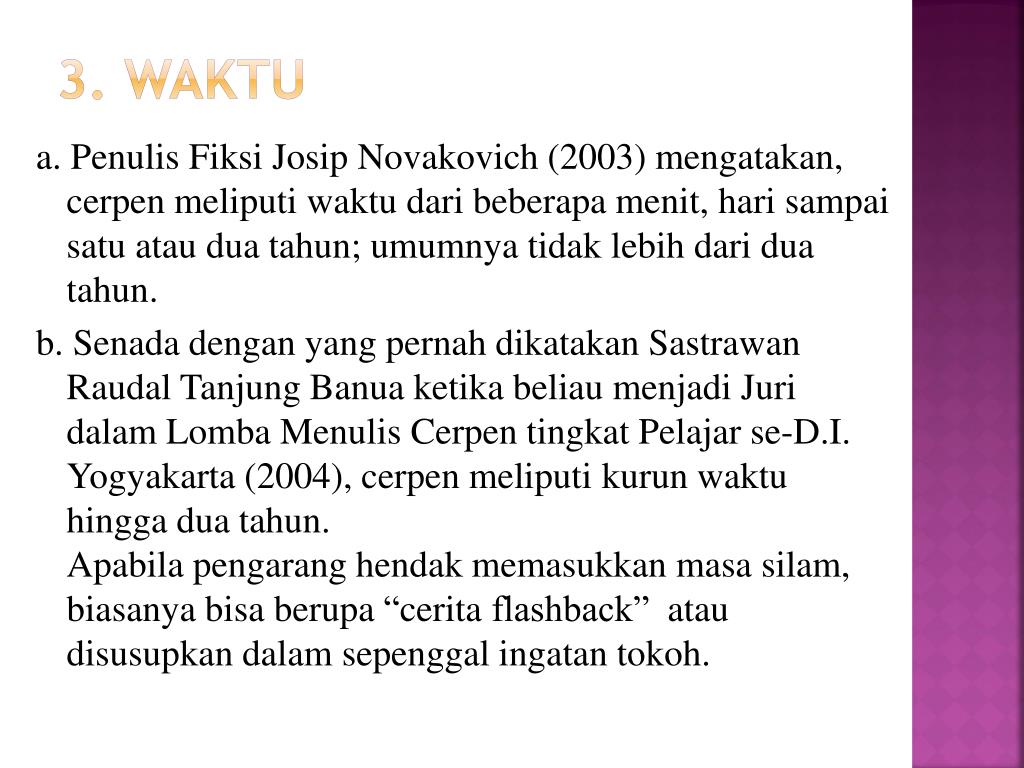 3. WAKTU

a. Penulis Fiksi Josip Novakovich (2003) mengatakan, cerpen meliputi waktu dari beberapa menit, hari sampai satu atau dua tahun; umumnya tidak lebih dari dua tahun.

b. Senada dengan yang pernah dikatakan Sastrawan Raudal Tanjung Banua ketika beliau menjadi Juri dalam Lomba Menulis Cerpen tingkat Pelajar se-D.I. Yogyakarta (2004), cerpen meliputi kurun waktu hingga dua tahun.
Apabila pengarang hendak memasukkan masa silam, biasanya bisa berupa “cerita flashback” atau disusupkan dalam sepenggal ingatan tokoh.